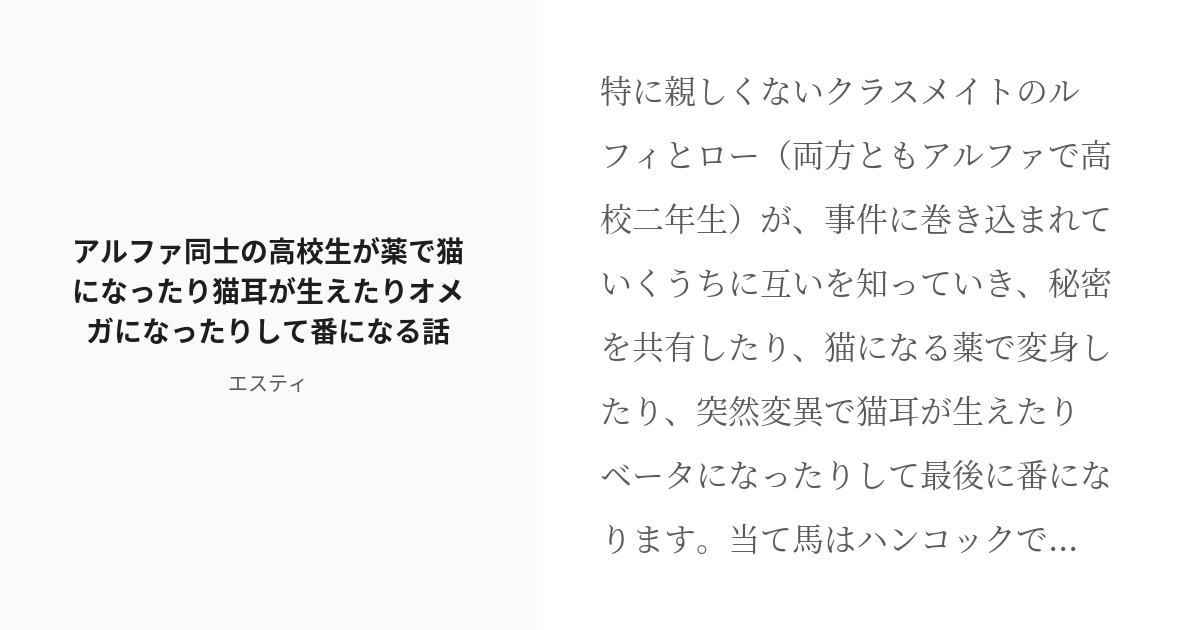 アルファ同士の高校生が薬で猫になったり猫耳が生えたりオメガになったりして番になる話

エスティ

特に親しくないクラスメイトのルフィとロー（両方ともアルファで高校二年生）が、事件に巻き込まれていくうちに互いを知っていき、秘密を共有したり、猫になる薬で変身したり、突然変異で猫耳が生えたりベータになったりして最後に番になります。当て馬はハンコックで...